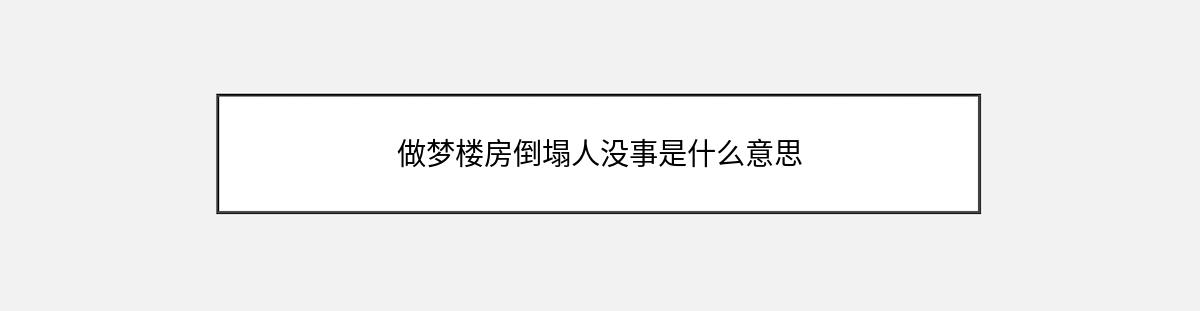 做梦楼房倒塌人没事是什么意思